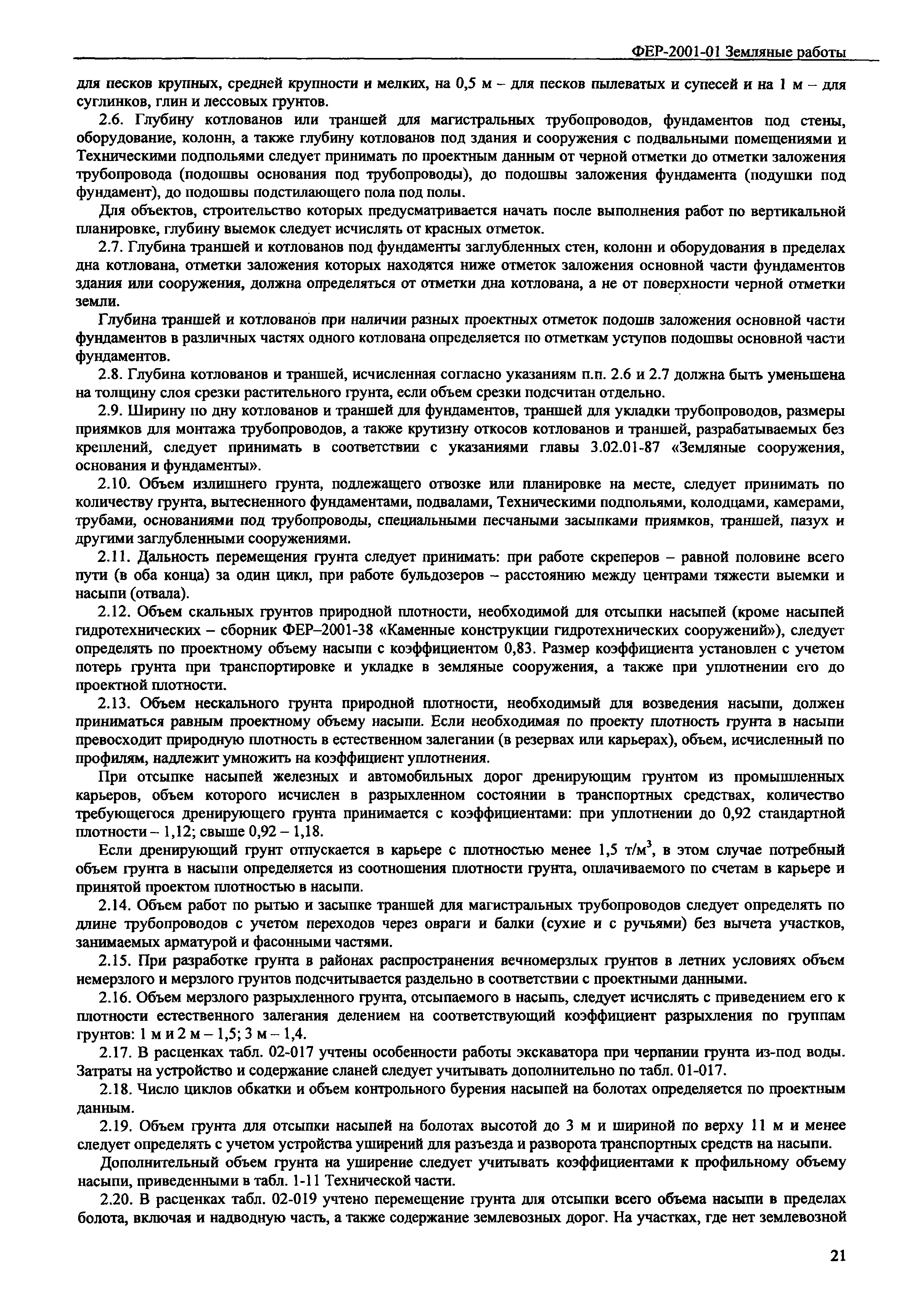 ФЕР-2001-01 Земляные работы

для песков крупных, средней крупности и мелких, на 0,5 м – для песков пылеватых и супесей и на 1 м – для суглинков, глин и лессовых грунтов.

2.6. Глубину котлованов или траншей для магистральных трубопроводов, фундаментов под стены, оборудование, колонн, а также глубину котлованов под здания и сооружения с подвальными помещениями и Техническими подпольями следует принимать по проектным данным от черной отметки до отметки заложения трубопровода (подошвы основания под трубопроводы), до подошвы заложения фундамента (подушки под фундамент), до подошвы подстилающего пола под полы.

Для объектов, строительство которых предусматривается начать после выполнения работ по вертикальной планировке, глубину выемок следует исчислять от красных отметок.

2.7. Глубина траншей и котлованов под фундаменты заглубленных стен, колонн и оборудования в пределах дна котлована, отметки заложения которых находятся ниже отметок заложения основной части фундаментов здания или сооружения, должна определяться от отметки дна котлована, а не от поверхности черной отметки земли.

Глубина траншей и котлованов при наличии разных проектных отметок подошв заложения основной части фундаментов в различных частях одного котлована определяется по отметкам уступов подошвы основной части фундаментов.

2.8. Глубина котлованов и траншей, исчисленная согласно указаниям п.п. 2.6 и 2.7 должна быть уменьшена на толщину слоя срезки растительного грунта, если объем срезки подсчитан отдельно.

2.9. Ширину по дну котлованов и траншей для фундаментов, траншей для укладки трубопроводов, размеры приямков для монтажа трубопроводов, а также крутизну откосов котлованов и траншей, разрабатываемых без креплений, следует принимать в соответствии с указаниями главы 3.02.01-87 «Земляные сооружения, основания и фундаменты».

2.10. Объем излишнего грунта, подлежащего отвозке или планировке на месте, следует принимать по количеству грунта, вытесненного фундаментами, подвалами, Техническими подпольями, колодцами, камерами, трубами, основаниями под трубопроводы, специальными песчаными засыпками приямков, траншей, пазух и другими заглубленными сооружениями.

2.11. Дальность перемещения грунта следует принимать: при работе скреперов – равной половине всего пути (в оба конца) за один цикл, при работе бульдозеров – расстоянию между центрами тяжести выемки и насыпи (отвала).

2.12. Объем скальных грунтов природной плотности, необходимой для отсыпки насыпей (кроме насыпей гидротехнических – сборник ФЕР–2001-38 «Каменные конструкции гидротехнических сооружений»), следует определять по проектному объему насыпи с коэффициентом 0,83. Размер коэффициента установлен с учетом потерь грунта при транспортировке и укладке в земляные сооружения, а также при уплотнении его до проектной плотности.

2.13. Объем нескального грунта природной плотности, необходимый для возведения насыпи, должен приниматься равным проектному объему насыпи. Если необходимая по проекту плотность грунта в насыпи превосходит природную плотность в естественном залегании (в резервах или карьерах), объем, исчисленный по профилям, надлежит умножить на коэффициент уплотнения.

При отсыпке насыпей железных и автомобильных дорог дренирующим грунтом из промышленных карьеров, объем которого исчислен в разрыхленном состоянии в транспортных средствах, количество требующегося дренирующего грунта принимается с коэффициентами: при уплотнении до 0,92 стандартной плотности – 1,12; свыше 0,92 – 1,18.

Если дренирующий грунт отпускается в карьере с плотностью менее 1,5 т/м$^3$, в этом случае потребный объем грунта в насыпи определяется из соотношения плотности грунта, оплачиваемого по счетам в карьере и принятой проектом плотностью в насыпи.

2.14. Объем работ по рытью и засыпке траншей для магистральных трубопроводов следует определять по длине трубопроводов с учетом переходов через овраги и балки (сухие и с ручьями) без вычета участков, занимаемых арматурой и фасонными частями.

2.15. При разработке грунта в районах распространения вечномерзлых грунтов в летних условиях объем немерзлого и мерзлого грунтов подсчитывается раздельно в соответствии с проектными данными.

2.16. Объем мерзлого разрыхленного грунта, отсыпаемого в насыпь, следует исчислять с приведением его к плотности естественного залегания делением на соответствующий коэффициент разрыхления по группам грунтов: 1 м и 2 м – 1,5; 3 м – 1,4.

2.17. В расценках табл. 02-017 учтены особенности работы экскаватора при черпании грунта из-под воды. Затраты на устройство и содержание сланей следует учитывать дополнительно по табл. 01-017.

2.18. Число циклов обкатки и объем контрольного бурения насыпей на болотах определяется по проектным данным.

2.19. Объем грунта для отсыпки насыпей на болотах высотой до 3 м и шириной по верху 11 м и менее следует определять с учетом устройства уширений для разъезда и разворота транспортных средств на насыпи.

Дополнительный объем грунта на уширение следует учитывать коэффициентами к профильному объему насыпи, приведенными в табл. 1-11 Технической части.

2.20. В расценках табл. 02-019 учтено перемещение грунта для отсыпки всего объема насыпи в пределах болота, включая и надводную часть, а также содержание землевозных дорог. На участках, где нет землевозной

21